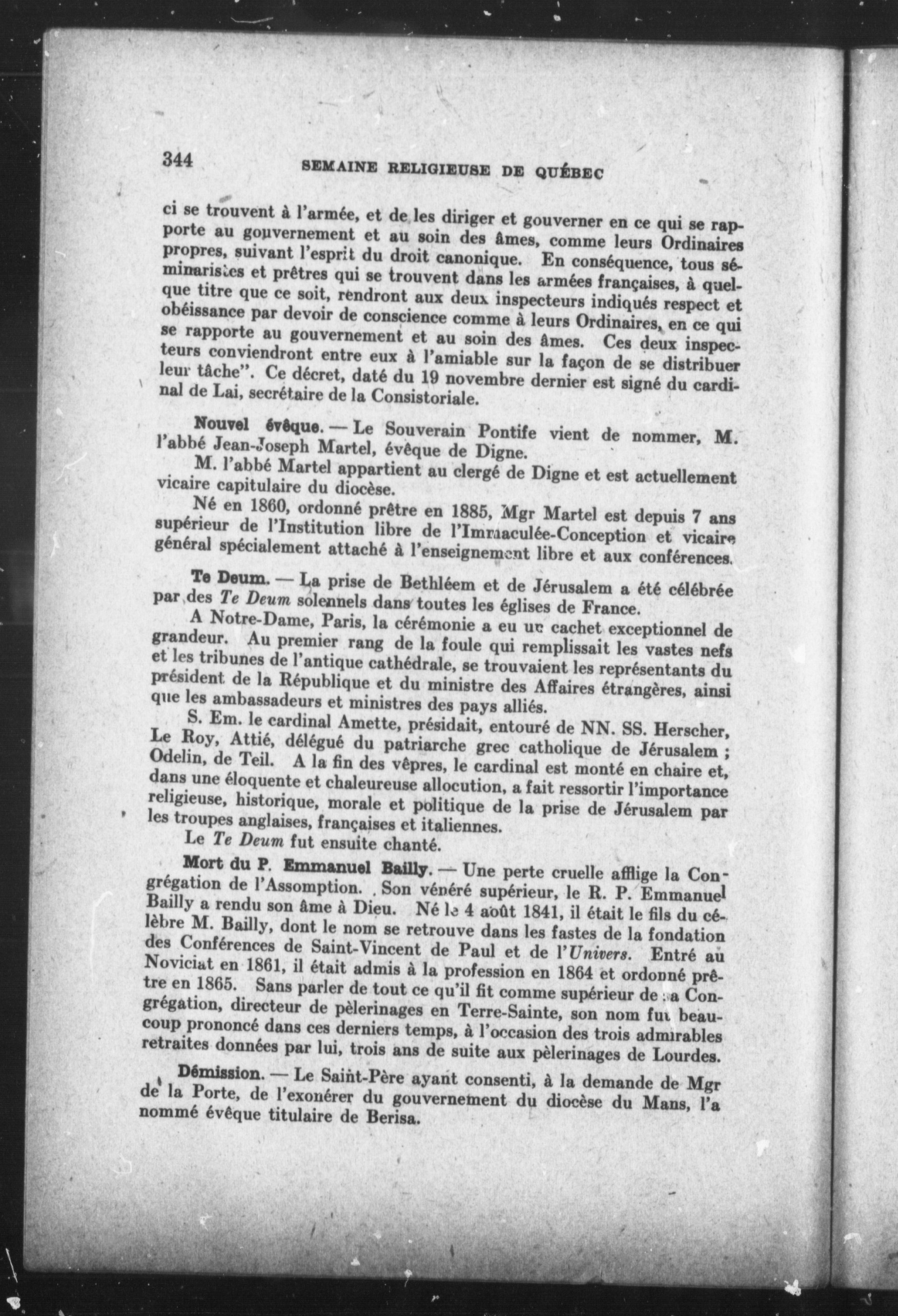 344 SEMAINE RELIGIEUSE DE QUÉBEC

ci se trouvent à l'armée, et de les diriger et gouverner en ce qui se rapporte au gouvernement et au soin des âmes, comme leurs Ordinaires propres, suivant l'esprit du droit canonique. En conséquence, tous séminaristes et prêtres qui se trouvent dans les armées françaises, à quelque titre que ce soit, rendront aux deux inspecteurs indiqués respect et obéissance par devoir de conscience comme à leurs Ordinaires, en ce qui se rapporte au gouvernement et au soin des âmes. Ces deux inspecteurs conviendront entre eux à l'amiable sur la façon de se distribuer leur tâche". Ce décret, daté du 19 novembre dernier est signé du cardinal de Lai, secrétaire de la Consistoriale.

Nouvel évêque. — Le Souverain Pontife vient de nommer, M. l'abbé Jean-Joseph Martel, évêque de Digne.

M. l'abbé Martel appartient au clergé de Digne et est actuellement vicaire capitulaire du diocèse.

Né en 1860, ordonné prêtre en 1885, Mgr Martel est depuis 7 ans supérieur de l'Institution libre de l'Immaculée-Conception et vicaire général spécialement attaché à l'enseignement libre et aux conférences.

Te Deum. — La prise de Bethléem et de Jérusalem a été célébrée par des Te Deum solennels dans toutes les églises de France.

A Notre-Dame, Paris, la cérémonie a eu un cachet exceptionnel de grandeur. Au premier rang de la foule qui remplissait les vastes nefs et les tribunes de l'antique cathédrale, se trouvaient les représentants du président de la République et du ministre des Affaires étrangères, ainsi que les ambassadeurs et ministres des pays alliés.

S. Em. le cardinal Amette, présidait, entouré de NN. SS. Herscher, Le Roy, Attié, délégué du patriarche grec catholique de Jérusalem ; Odelin, de Teil. A la fin des vêpres, le cardinal est monté en chaire et, dans une éloquente et chaleureuse allocution, a fait ressortir l'importance religieuse, historique, morale et politique de la prise de Jérusalem par les troupes anglaises, françaises et italiennes.

Le Te Deum fut ensuite chanté.

Mort du P. Emmanuel Bailly. — Une perte cruelle afflige la Congrégation de l'Assomption. Son vénéré supérieur, le R. P. Emmanuel Bailly a rendu son âme à Dieu. Né le 4 août 1841, il était le fils du célèbre M. Bailly, dont le nom se retrouve dans les fastes de la fondation des Conférences de Saint-Vincent de Paul et de l'Univers. Entré au Noviciat en 1861, il était admis à la profession en 1864 et ordonné prêtre en 1865. Sans parler de tout ce qu'il fit comme supérieur de sa Congrégation, directeur de pèlerinages en Terre-Sainte, son nom fut beaucoup prononcé dans ces derniers temps, à l'occasion des trois admirables retraites données par lui, trois ans de suite aux pèlerinages de Lourdes.

Démission. — Le Saint-Père ayant consenti, à la demande de Mgr de la Porte, de l'exonérer du gouvernement du diocèse du Mans, l'a nommé évêque titulaire de Berisa.